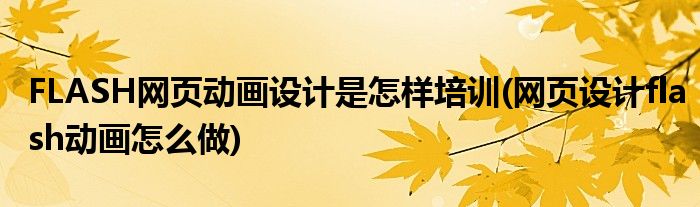 FLASH网页动画设计是怎样培训(网页设计flash动画怎么做)